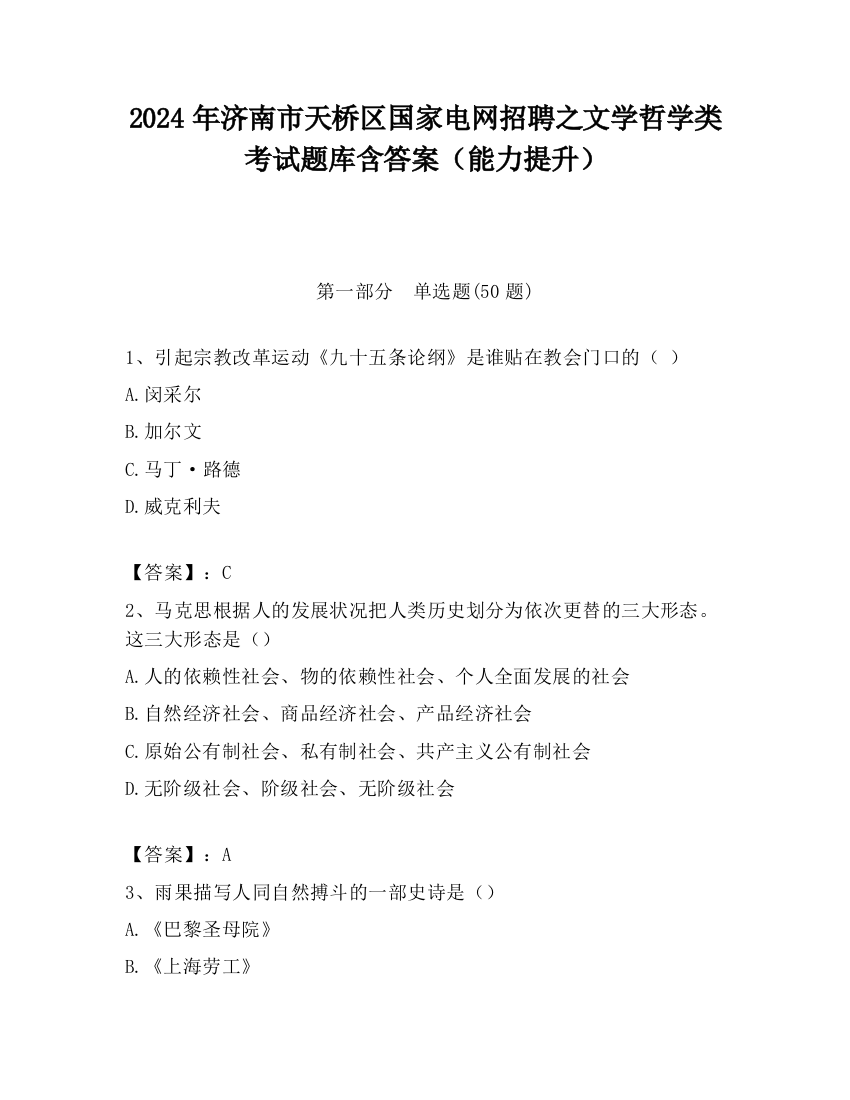 2024 年济南市天桥区国家电网招聘之文学哲学类考试题库含答案（能力提升）

第一部分　单选题(50 题)

1、引起宗教改革运动《九十五条论纲》是谁贴在教会门口的（ ）

A.闵采尔

B.加尔文

C.马丁·路德

D.威克利夫

【答案】：C

2、马克思根据人的发展状况把人类历史划分为依次更替的三大形态。这三大形态是（）

A.人的依赖性社会、物的依赖性社会、个人全面发展的社会

B.自然经济社会、商品经济社会、产品经济社会

C.原始公有制社会、私有制社会、共产主义公有制社会

D.无阶级社会、阶级社会、无阶级社会

【答案】：A

3、雨果描写人同自然搏斗的一部史诗是（）

A.《巴黎圣母院》

B.《上海劳工》